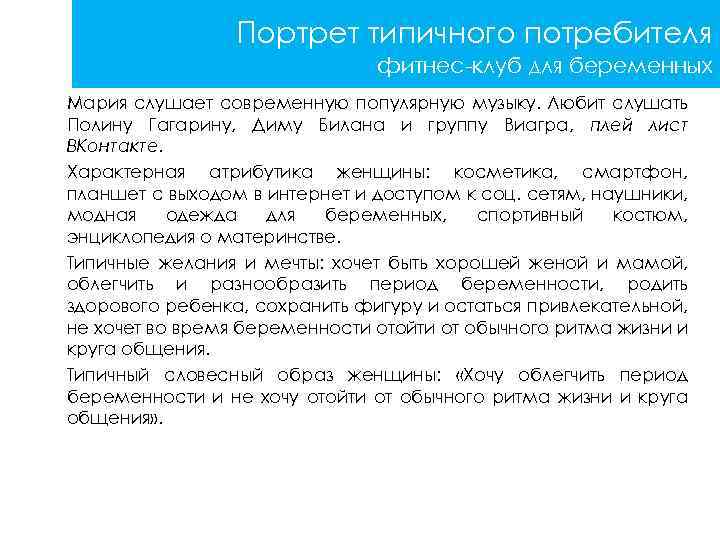 Портрет типичного потребителя
фитнес-клуб для беременных

Мария слушает современную популярную музыку. Любит слушать Полину Гагарину, Диму Билана и группу Виагра, плей лист ВКонтакте.

Характерная атрибутика женщины: косметика, смартфон, планшет с выходом в интернет и доступом к соц. сетям, наушники, модная одежда для беременных, спортивный костюм, энциклопедия о материнстве.

Типичные желания и мечты: хочет быть хорошей женой и мамой, облегчить и разнообразить период беременности, родить здорового ребенка, сохранить фигуру и остаться привлекательной, не хочет во время беременности отойти от обычного ритма жизни и круга общения.

Типичный словесный образ женщины: «Хочу облегчить период беременности и не хочу отойти от обычного ритма жизни и круга общения».